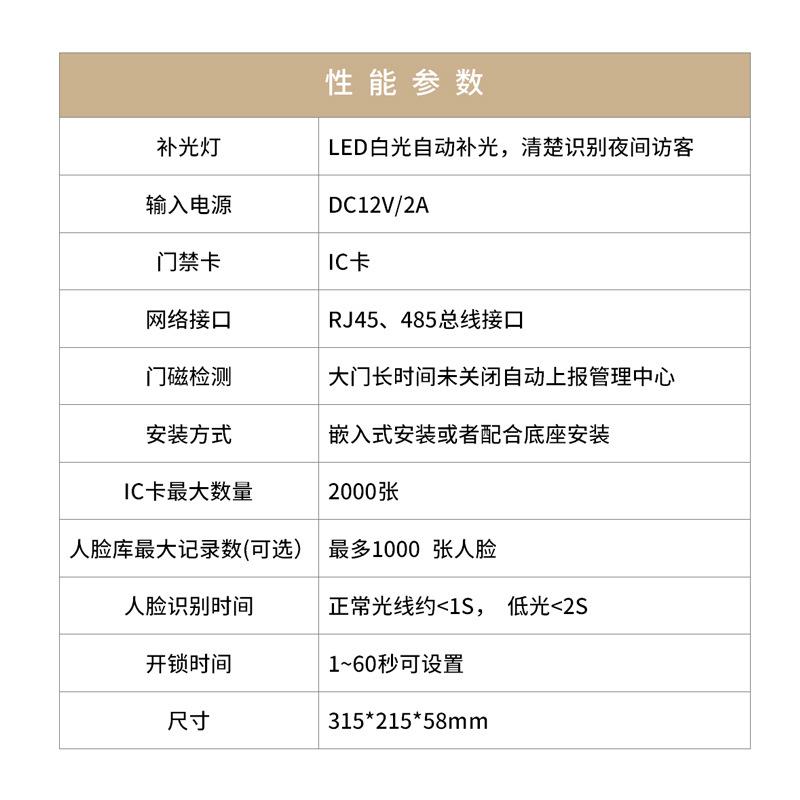 | 性能参数 | |
|---|---|
| 补光灯 | LED白光自动补光，清楚识别夜间访客 |
| 输入电源 | DC12V/2A |
| 门禁卡 | IC卡 |
| 网络接口 | RJ45、485总线接口 |
| 门磁检测 | 大门长时间未关闭自动上报管理中心 |
| 安装方式 | 嵌入式安装或者配合底座安装 |
| IC卡最大数量 | 2000张 |
| 人脸库最大记录数(可选) | 最多1000 张人脸 |
| 人脸识别时间 | 正常光线约<1S， 低光<2S |
| 开锁时间 | 1~60秒可设置 |
| 尺寸 | 315*215*58mm |